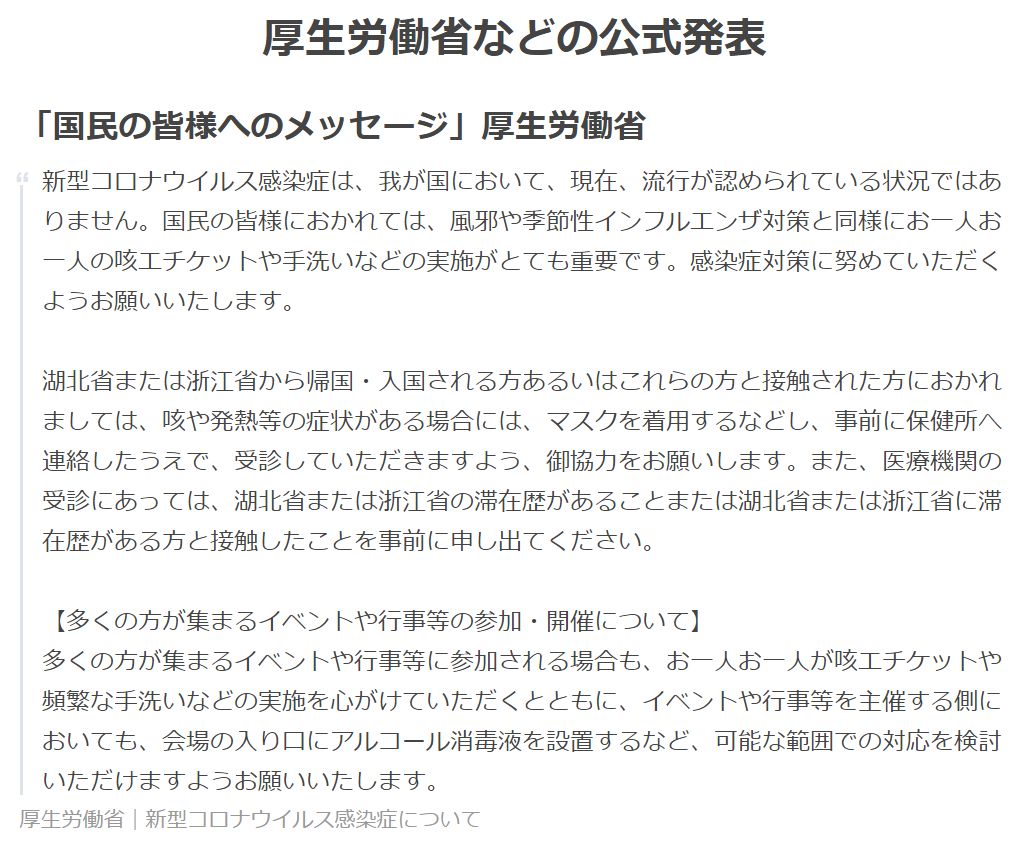 厚生労働省などの公式発表

「国民の皆様へのメッセージ」厚生労働省

新型コロナウイルス感染症は、我が国において、現在、流行が認められている状況ではありません。国民の皆様におかれては、風邪や季節性インフルエンザ対策と同様にお一人お一人の咳エチケットや手洗いなどの実施がとても重要です。感染症対策に努めていただくようお願いいたします。

湖北省または浙江省から帰国・入国される方あるいはこれらの方と接触された方におかれましては、咳や発熱等の症状がある場合には、マスクを着用するなどし、事前に保健所へ連絡したうえで、受診していただきますよう、御協力をお願いします。また、医療機関の受診にあっては、湖北省または浙江省の滞在歴があることまたは湖北省または浙江省に滞在歴がある方と接触したことを事前に申し出てください。

【多くの方が集まるイベントや行事等の参加・開催について】
多くの方が集まるイベントや行事等に参加される場合も、お一人お一人が咳エチケットや頻繁な手洗いなどの実施を心がけていただくとともに、イベントや行事等を主催する側においても、会場の入り口にアルコール消毒液を設置するなど、可能な範囲での対応を検討いただけますようお願いいたします。

厚生労働省｜新型コロナウイルス感染症について